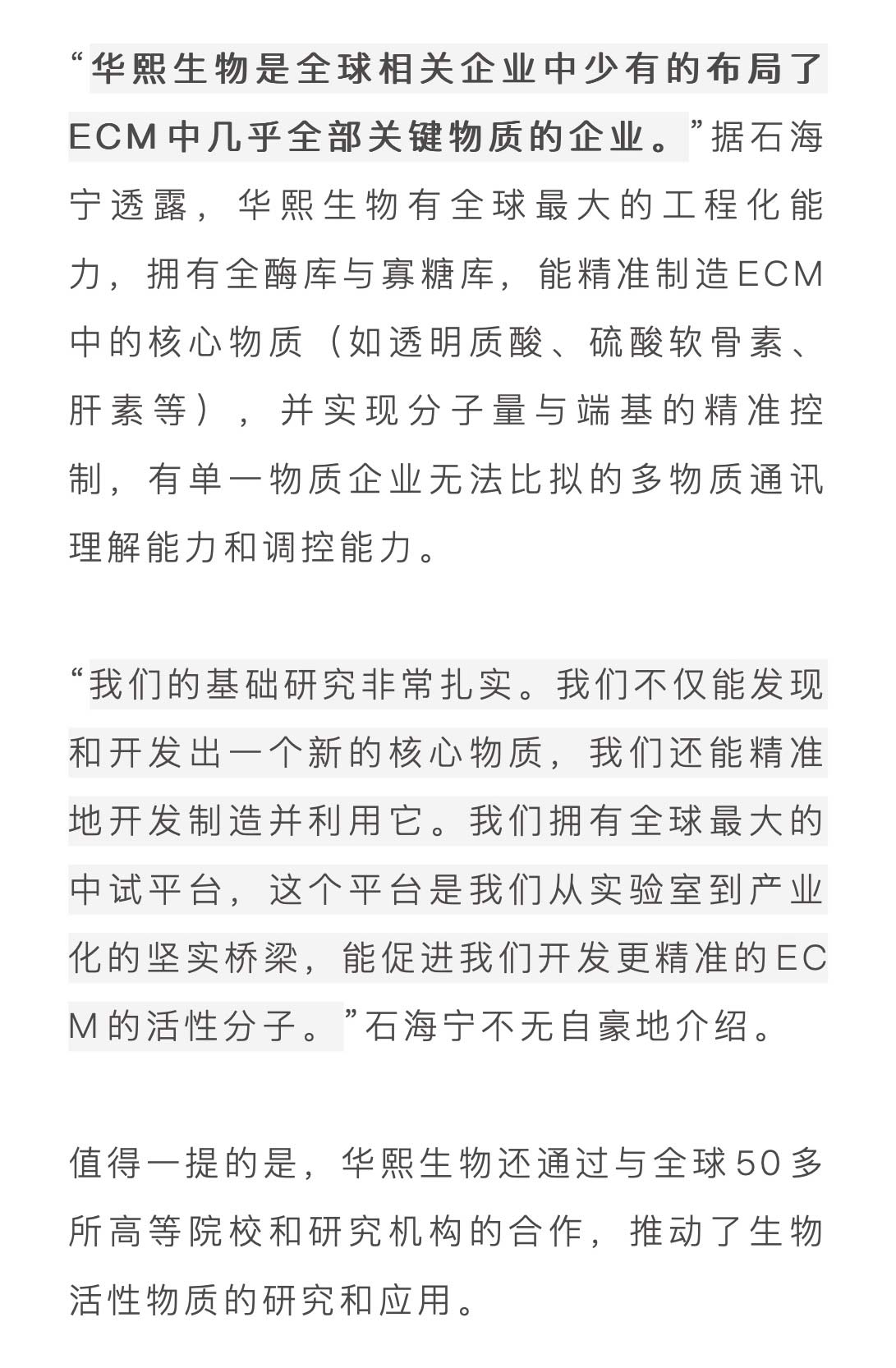 “华熙生物是全球相关企业中少有的布局了ECM中几乎全部关键物质的企业。”据石海宁透露，华熙生物有全球最大的工程化能力，拥有全酶库与寡糖库，能精准制造ECM中的核心物质（如透明质酸、硫酸软骨素、肝素等），并实现分子量与端基的精准控制，有单一物质企业无法比拟的多物质通讯理解能力和调控能力。

“我们的基础研究非常扎实。我们不仅能发现和开发出一个新的核心物质，我们还能精准地开发制造并利用它。我们拥有全球最大的中试平台，这个平台是我们从实验室到产业化的坚实桥梁，能促进我们开发更精准的ECM的活性分子。”石海宁不无自豪地介绍。

值得一提的是，华熙生物还通过与全球50多所高等院校和研究机构的合作，推动了生物活性物质的研究和应用。